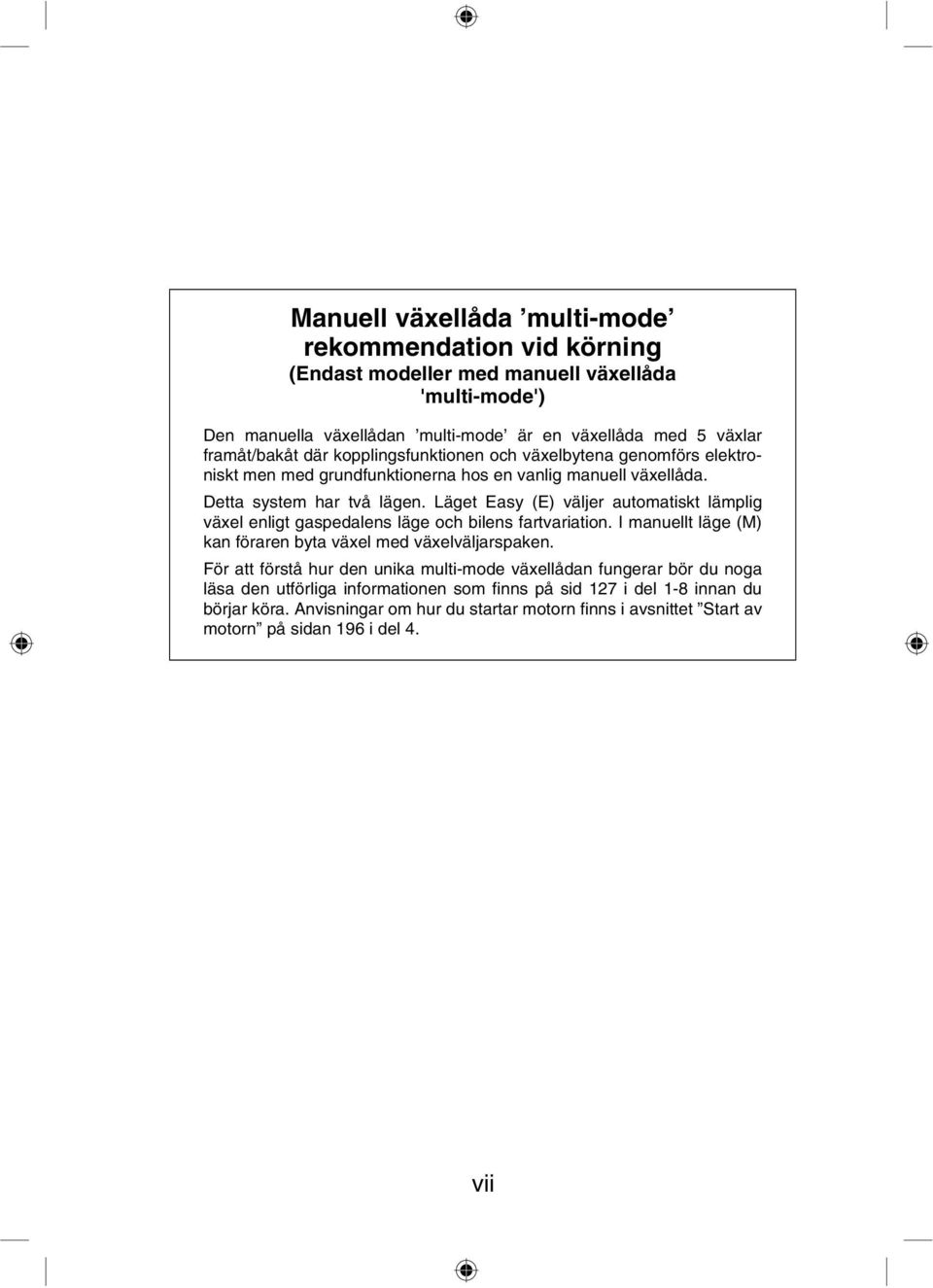 Manuell växellåda ’multi-mode’ rekommendation vid körning
(Endast modeller med manuell växellåda 'multi-mode')

Den manuella växellådan ’multi-mode’ är en växellåda med 5 växlar framåt/bakåt där kopplingsfunktionen och växelbytena genomförs elektroniskt men med grundfunktionerna hos en vanlig manuell växellåda.

Detta system har två lägen. Läget Easy (E) väljer automatiskt lämplig växel enligt gaspedalens läge och bilens fartvariation. I manuellt läge (M) kan föraren byta växel med växelväljarspaken.

För att förstå hur den unika multi-mode växellådan fungerar bör du noga läsa den utförliga informationen som finns på sid 127 i del 1-8 innan du börjar köra. Anvisningar om hur du startar motorn finns i avsnittet ”Start av motorn” på sidan 196 i del 4.

vii